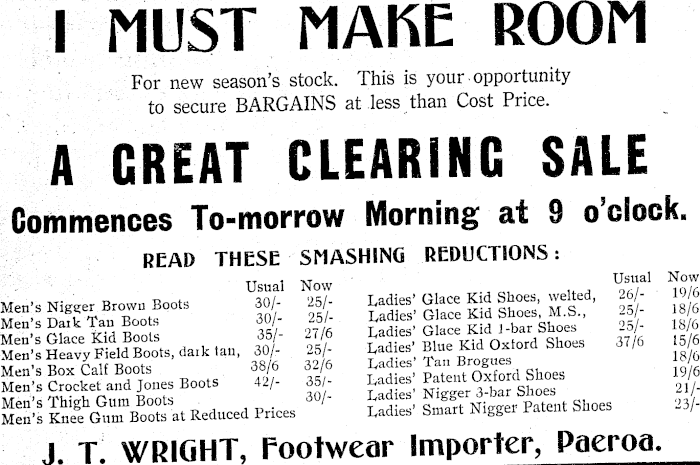 I MUST MAKE ROOM

For new season's stock. This is your opportunity to secure BARGAINS at less than Cost Price.

A GREAT CLEARING SALE

Commences To-morrow Morning at 9 o'clock.

READ THESE SMASHING REDUCTIONS:

| | Usual | Now |
|---|---|---|
| Men's Nigger Brown Boots | 30/- | 25/- |
| Men's Dark Tan Boots | 30/- | 25/- |
| Men's Glace Kid Boots | 35/- | 27/6 |
| Men's Heavy Field Boots, dark tan, | 30/- | 25/- |
| Men's Box Calf Boots | 38/6 | 32/6 |
| Men's Crocket and Jones Boots | 42/- | 35/- |
| Men's Thigh Gum Boots | | 30/- |
| Men's Knee Gum Boots at Reduced Prices | | |

| | Usual | Now |
|---|---|---|
| Ladies' Glace Kid Shoes, welted, | 26/- | 19/6 |
| Ladies' Glace Kid Shoes, M.S., | 25/- | 18/6 |
| Ladies' Glace Kid 1-bar Shoes | 25/- | 18/6 |
| Ladies' Blue Kid Oxford Shoes | 37/6 | 15/6 |
| Ladies' Tan Brogues | | 18/6 |
| Ladies' Patent Oxford Shoes | | 19/6 |
| Ladies' Nigger 3-bar Shoes | | 21/- |
| Ladies' Smart Nigger Patent Shoes | | 23/- |

J. T. WRIGHT, Footwear Importer, Paeroa.